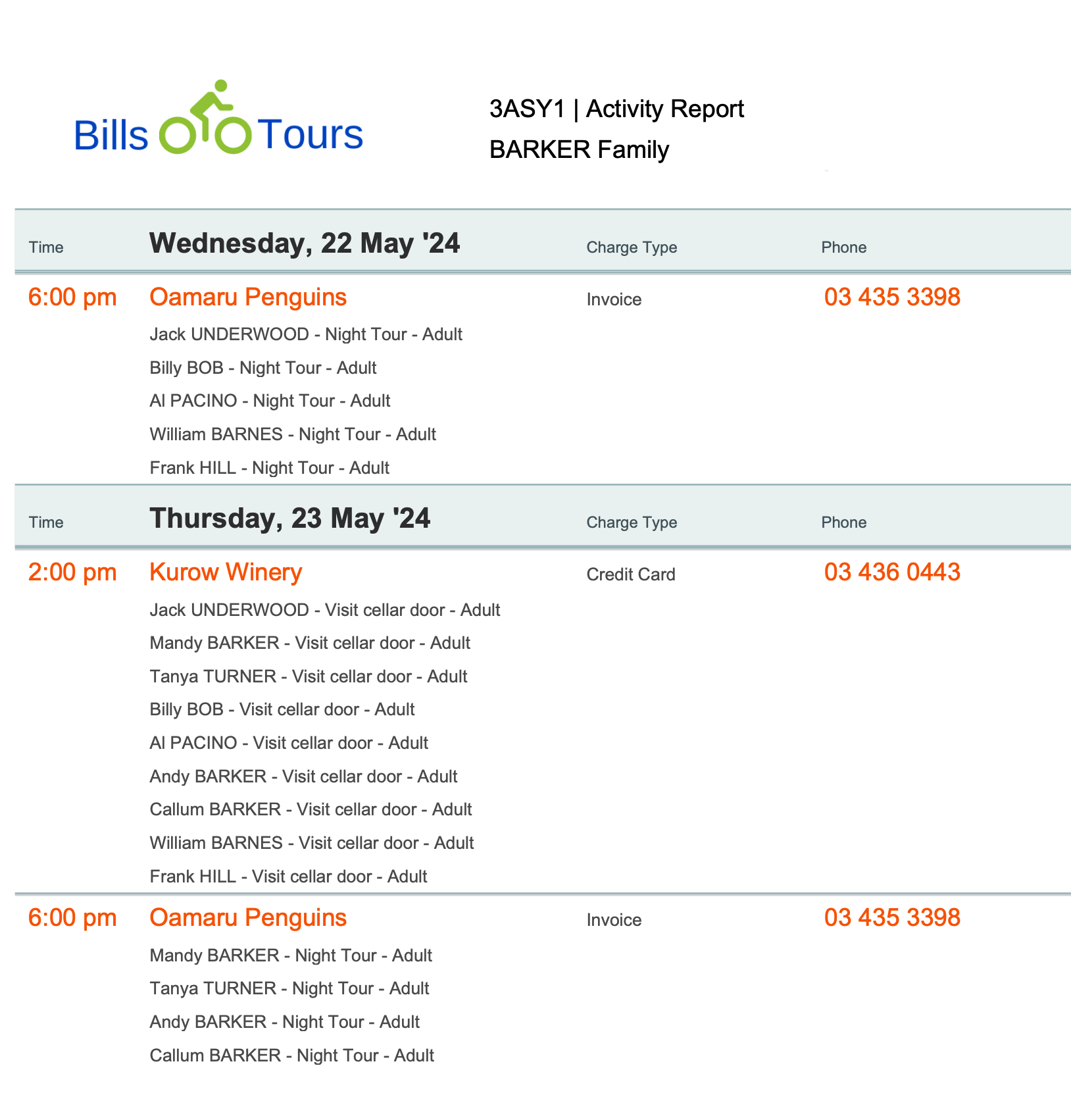 Bills Tours

3ASY1 | Activity Report
BARKER Family

| Time | Wednesday, 22 May '24 | Charge Type | Phone |
|---|---|---|---|
| 6:00 pm | Oamaru Penguins | Invoice | 03 435 3398 |
| | Jack UNDERWOOD - Night Tour - Adult | | |
| | Billy BOB - Night Tour - Adult | | |
| | Al PACINO - Night Tour - Adult | | |
| | William BARNES - Night Tour - Adult | | |
| | Frank HILL - Night Tour - Adult | | |

| Time | Thursday, 23 May '24 | Charge Type | Phone |
|---|---|---|---|
| 2:00 pm | Kurow Winery | Credit Card | 03 436 0443 |
| | Jack UNDERWOOD - Visit cellar door - Adult | | |
| | Mandy BARKER - Visit cellar door - Adult | | |
| | Tanya TURNER - Visit cellar door - Adult | | |
| | Billy BOB - Visit cellar door - Adult | | |
| | Al PACINO - Visit cellar door - Adult | | |
| | Andy BARKER - Visit cellar door - Adult | | |
| | Callum BARKER - Visit cellar door - Adult | | |
| | William BARNES - Visit cellar door - Adult | | |
| | Frank HILL - Visit cellar door - Adult | | |
| 6:00 pm | Oamaru Penguins | Invoice | 03 435 3398 |
| | Mandy BARKER - Night Tour - Adult | | |
| | Tanya TURNER - Night Tour - Adult | | |
| | Andy BARKER - Night Tour - Adult | | |
| | Callum BARKER - Night Tour - Adult | | |